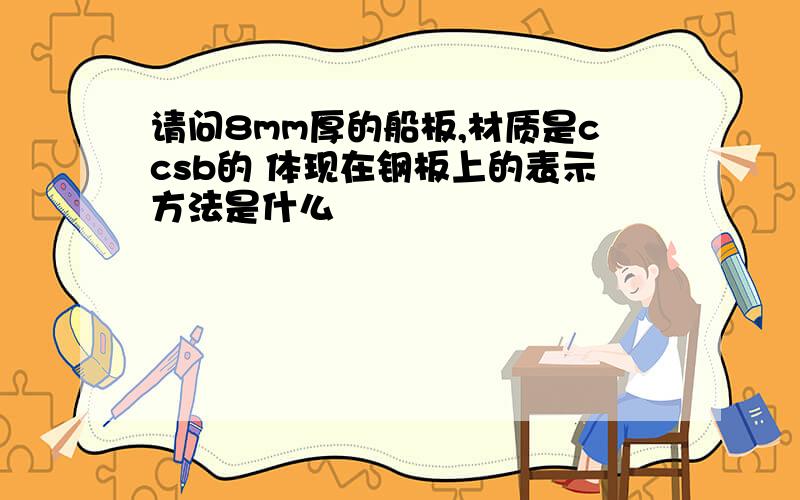 请问8mm厚的船板,材质是ccsb的 体现在钢板上的表示方法是什么